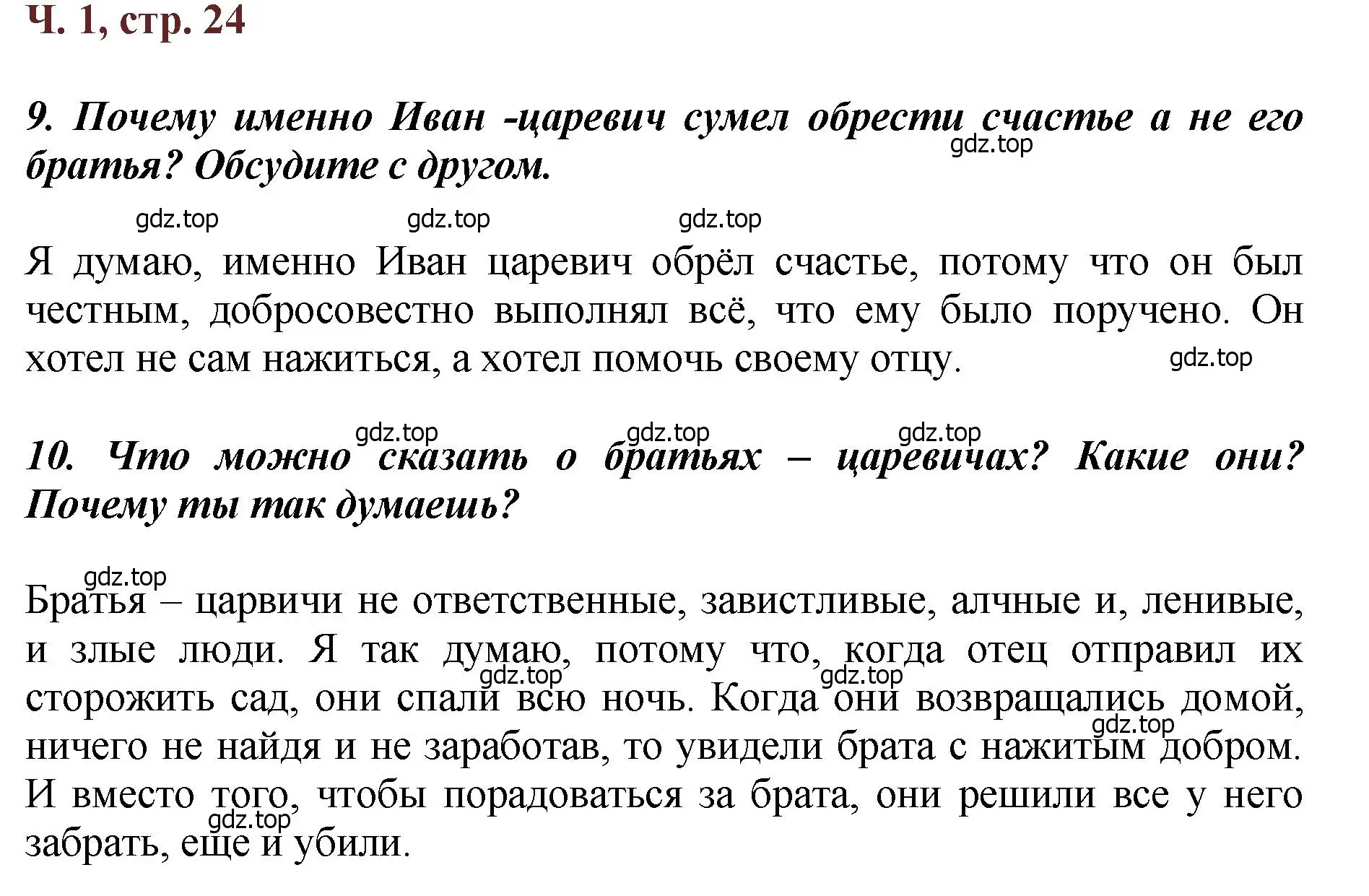 Ч. 1, стр. 24

9. Почему именно Иван -царевич сумел обрести счастье а не его братья? Обсудите с другом.

gdz.top gdz.top gdz.top gdz.top

Я думаю, именно Иван царевич обрёл счастье, потому что он был честным, добросовестно выполнял всё, что ему было поручено. Он хотел не сам нажиться, а хотел помочь своему отцу.

gdz.top

gdz.top gdz.top gdz.top

10. Что можно сказать о братьях – царевичах? Какие они? Почему ты так думаешь?

gdz.top

Братья – царвичи не ответственные, завистливые, алчные и, ленивые, и злые люди. Я так думаю, потому что, когда отец отправил их сторожить сад, они спали всю ночь. Когда они возвращались домой, ничего не найдя и не заработав, то увидели брата с нажитым добром. И вместо того, чтобы порадоваться за брата, они решили все у него забрать, еще и убили.

gdz.top gdz.top gdz.top gdz.top